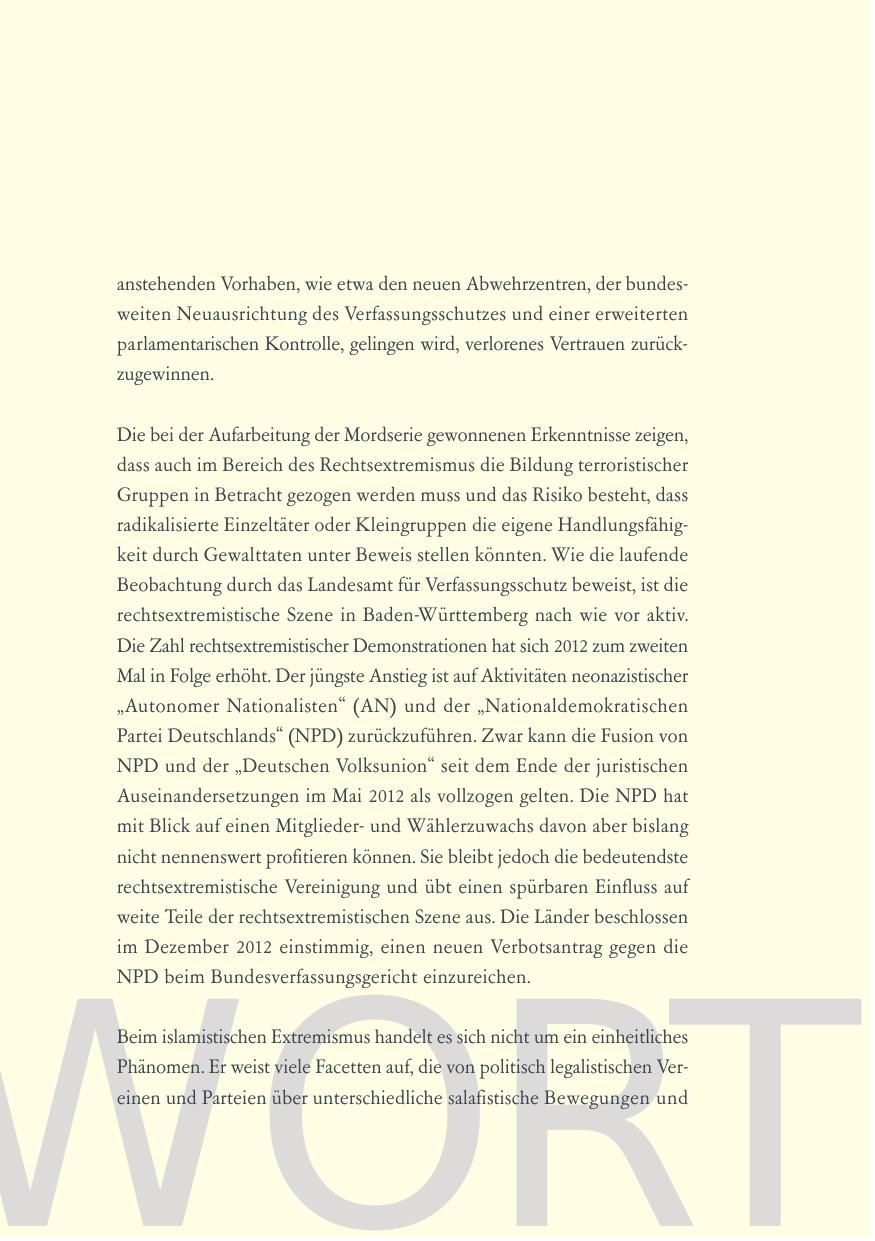 anstehenden Vorhaben, wie etwa den neuen Abwehrzentren, der bundesweiten Neuausrichtung des Verfassungsschutzes und einer erweiterten parlamentarischen Kontrolle, gelingen wird, verlorenes Vertrauen zurückzugewinnen.

Die bei der Aufarbeitung der Mordserie gewonnenen Erkenntnisse zeigen, dass auch im Bereich des Rechtsextremismus die Bildung terroristischer Gruppen in Betracht gezogen werden muss und das Risiko besteht, dass radikalisierte Einzeltäter oder Kleingruppen die eigene Handlungsfähigkeit durch Gewalttaten unter Beweis stellen könnten. Wie die laufende Beobachtung durch das Landesamt für Verfassungsschutz beweist, ist die rechtsextremistische Szene in Baden-Württemberg nach wie vor aktiv. Die Zahl rechtsextremistischer Demonstrationen hat sich 2012 zum zweiten Mal in Folge erhöht. Der jüngste Anstieg ist auf Aktivitäten neonazistischer „Autonomer Nationalisten“ (AN) und der „Nationaldemokratischen Partei Deutschlands“ (NPD) zurückzuführen. Zwar kann die Fusion von NPD und der „Deutschen Volksunion“ seit dem Ende der juristischen Auseinandersetzungen im Mai 2012 als vollzogen gelten. Die NPD hat mit Blick auf einen Mitglieder- und Wählerzuwachs davon aber bislang nicht nennenswert profitieren können. Sie bleibt jedoch die bedeutendste rechtsextremistische Vereinigung und übt einen spürbaren Einfluss auf weite Teile der rechtsextremistischen Szene aus. Die Länder beschlossen im Dezember 2012 einstimmig, einen neuen Verbotsantrag gegen die NPD beim Bundesverfassungsgericht einzureichen.

Beim islamistischen Extremismus handelt es sich nicht um ein einheitliches Phänomen. Er weist viele Facetten auf, die von politisch legalistischen Vereinen und Parteien über unterschiedliche salafistische Bewegungen und

WORT